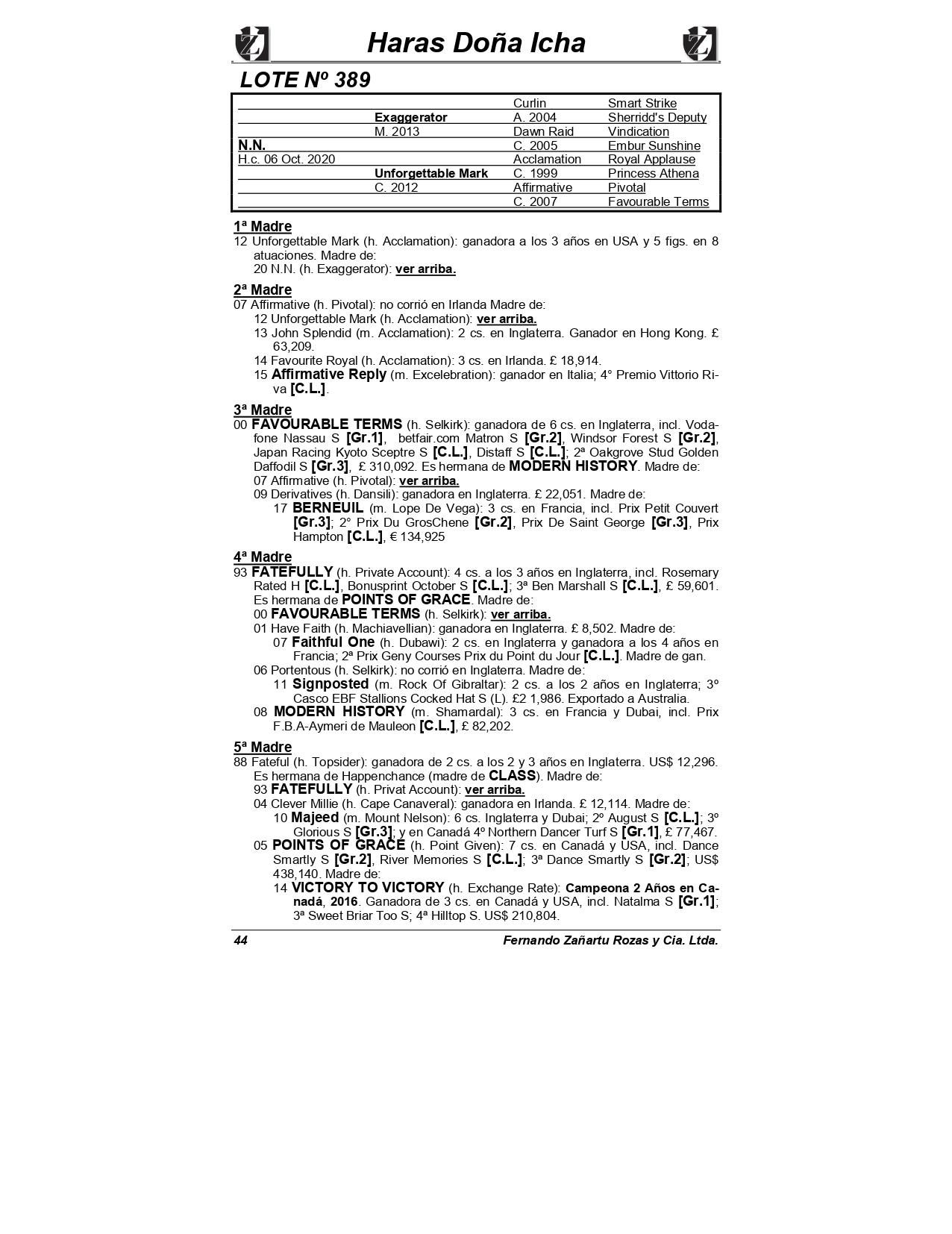 Haras Doña Icha

LOTE Nº 389

| | | | |
|---|---|---|---|
| | | Curlin | Smart Strike |
| | Exaggerator | A. 2004 | Sherridd's Deputy |
| | M. 2013 | Dawn Raid | Vindication |
| N.N. | | C. 2005 | Embur Sunshine |
| H.c. 06 Oct. 2020 | | Acclamation | Royal Applause |
| | Unforgettable Mark | C. 1999 | Princess Athena |
| | C. 2012 | Affirmative | Pivotal |
| | | C. 2007 | Favourable Terms |

1ª Madre
12 Unforgettable Mark (h. Acclamation): ganadora a los 3 años en USA y 5 figs. en 8 atuaciones. Madre de:
20 N.N. (h. Exaggerator): ver arriba.

2ª Madre
07 Affirmative (h. Pivotal): no corrió en Irlanda Madre de:
12 Unforgettable Mark (h. Acclamation): ver arriba.
13 John Splendid (m. Acclamation): 2 cs. en Inglaterra. Ganador en Hong Kong. £ 63,209.
14 Favourite Royal (h. Acclamation): 3 cs. en Irlanda. £ 18,914.
15 Affirmative Reply (m. Excelebration): ganador en Italia; 4° Premio Vittorio Riva [C.L.].

3ª Madre
00 FAVOURABLE TERMS (h. Selkirk): ganadora de 6 cs. en Inglaterra, incl. Vodafone Nassau S [Gr.1], betfair.com Matron S [Gr.2], Windsor Forest S [Gr.2], Japan Racing Kyoto Sceptre S [C.L.], Distaff S [C.L.]; 2ª Oakgrove Stud Golden Daffodil S [Gr.3], £ 310,092. Es hermana de MODERN HISTORY. Madre de:
07 Affirmative (h. Pivotal): ver arriba.
09 Derivatives (h. Dansili): ganadora en Inglaterra. £ 22,051. Madre de:
17 BERNEUIL (m. Lope De Vega): 3 cs. en Francia, incl. Prix Petit Couvert [Gr.3]; 2° Prix Du GrosChene [Gr.2], Prix De Saint George [Gr.3], Prix Hampton [C.L.], € 134,925

4ª Madre
93 FATEFULLY (h. Private Account): 4 cs. a los 3 años en Inglaterra, incl. Rosemary Rated H [C.L.], Bonusprint October S [C.L.]; 3ª Ben Marshall S [C.L.], £ 59,601. Es hermana de POINTS OF GRACE. Madre de:
00 FAVOURABLE TERMS (h. Selkirk): ver arriba.
01 Have Faith (h. Machiavellian): ganadora en Inglaterra. £ 8,502. Madre de:
07 Faithful One (h. Dubawi): 2 cs. en Inglaterra y ganadora a los 4 años en Francia; 2ª Prix Geny Courses Prix du Point du Jour [C.L.]. Madre de gan.
06 Portentous (h. Selkirk): no corrió en Inglaterra. Madre de:
11 Signposted (m. Rock Of Gibraltar): 2 cs. a los 2 años en Inglaterra; 3º Casco EBF Stallions Cocked Hat S (L). £2 1,986. Exportado a Australia.
08 MODERN HISTORY (m. Shamardal): 3 cs. en Francia y Dubai, incl. Prix F.B.A-Aymeri de Mauleon [C.L.], £ 82,202.

5ª Madre
88 Fateful (h. Topsider): ganadora de 2 cs. a los 2 y 3 años en Inglaterra. US$ 12,296. Es hermana de Happenchance (madre de CLASS). Madre de:
93 FATEFULLY (h. Privat Account): ver arriba.
04 Clever Millie (h. Cape Canaveral): ganadora en Irlanda. £ 12,114. Madre de:
10 Majeed (m. Mount Nelson): 6 cs. Inglaterra y Dubai; 2º August S [C.L.]; 3º Glorious S [Gr.3]; y en Canadá 4º Northern Dancer Turf S [Gr.1], £ 77,467.
05 POINTS OF GRACE (h. Point Given): 7 cs. en Canadá y USA, incl. Dance Smartly S [Gr.2], River Memories S [C.L.]; 3ª Dance Smartly S [Gr.2]; US$ 438,140. Madre de:
14 VICTORY TO VICTORY (h. Exchange Rate): Campeona 2 Años en Canadá, 2016. Ganadora de 3 cs. en Canadá y USA, incl. Natalma S [Gr.1]; 3ª Sweet Briar Too S; 4ª Hilltop S. US$ 210,804.

44 Fernando Zañartu Rozas y Cia. Ltda.